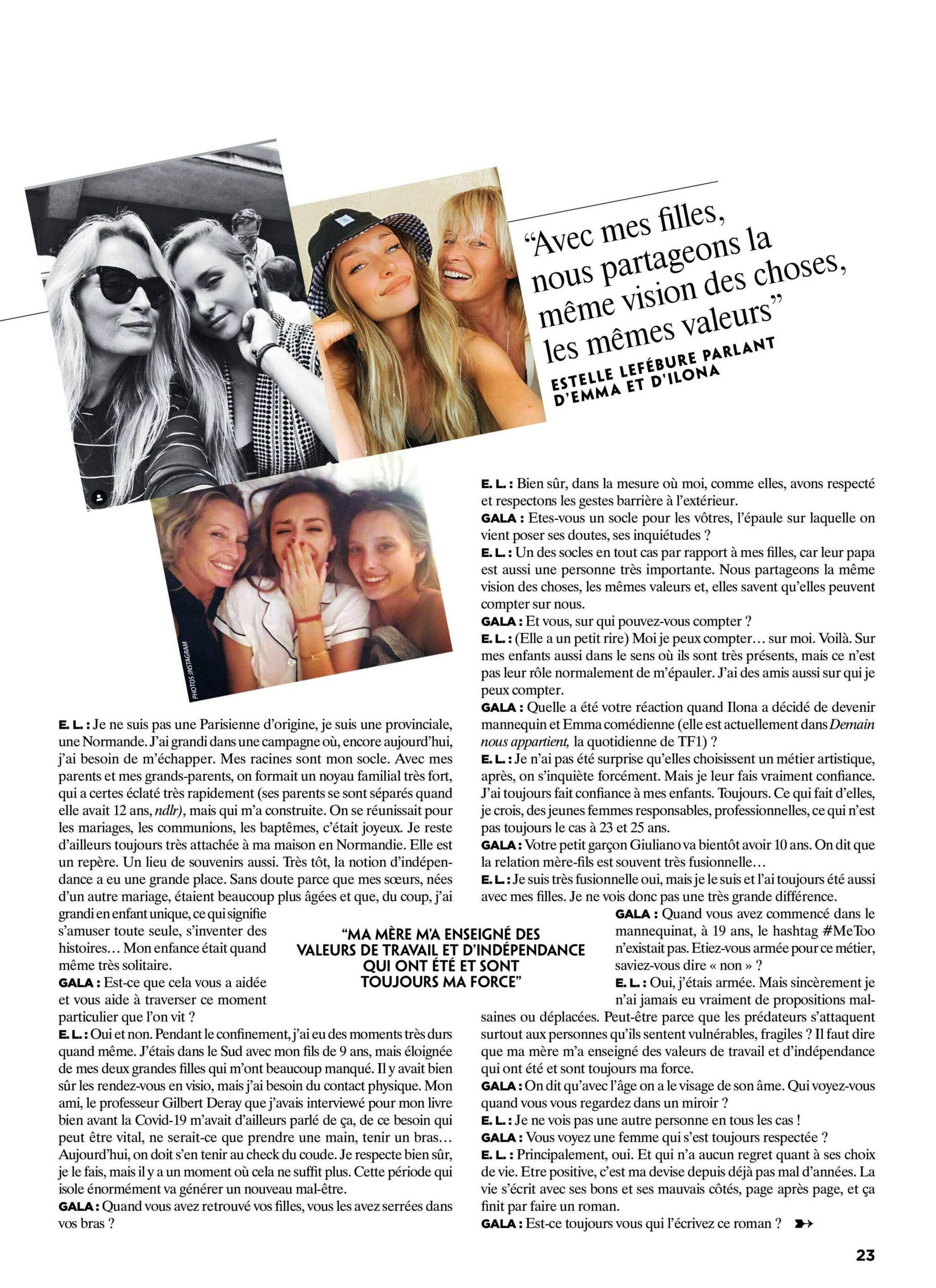 “Avec mes filles, nous partageons la même vision des choses, les mêmes valeurs”
ESTELLE LEFÉBURE PARLANT D'EMMA ET D'ILONA

PHOTOS :INSTAGRAM

E. L. : Je ne suis pas une Parisienne d'origine, je suis une provinciale, une Normande. J'ai grandi dans une campagne où, encore aujourd'hui, j'ai besoin de m'échapper. Mes racines sont mon socle. Avec mes parents et mes grands-parents, on formait un noyau familial très fort, qui a certes éclaté très rapidement (ses parents se sont séparés quand elle avait 12 ans, ndlr), mais qui m'a construite. On se réunissait pour les mariages, les communions, les baptêmes, c'était joyeux. Je reste d'ailleurs toujours très attachée à ma maison en Normandie. Elle est un repère. Un lieu de souvenirs aussi. Très tôt, la notion d'indépendance a eu une grande place. Sans doute parce que mes sœurs, nées d'un autre mariage, étaient beaucoup plus âgées et que, du coup, j'ai grandi en enfant unique, ce qui signifie s'amuser toute seule, s'inventer des histoires… Mon enfance était quand même très solitaire.
GALA : Est-ce que cela vous a aidée et vous aide à traverser ce moment particulier que l'on vit ?
E. L. : Oui et non. Pendant le confinement, j'ai eu des moments très durs quand même. J'étais dans le Sud avec mon fils de 9 ans, mais éloignée de mes deux grandes filles qui m'ont beaucoup manqué. Il y avait bien sûr les rendez-vous en visio, mais j'ai besoin du contact physique. Mon ami, le professeur Gilbert Deray que j'avais interviewé pour mon livre bien avant la Covid-19 m'avait d'ailleurs parlé de ça, de ce besoin qui peut être vital, ne serait-ce que prendre une main, tenir un bras… Aujourd'hui, on doit s'en tenir au check du coude. Je respecte bien sûr, je le fais, mais il y a un moment où cela ne suffit plus. Cette période qui isole énormément va générer un nouveau mal-être.
GALA : Quand vous avez retrouvé vos filles, vous les avez serrées dans vos bras ?

“MA MÈRE M'A ENSEIGNÉ DES VALEURS DE TRAVAIL ET D'INDÉPENDANCE QUI ONT ÉTÉ ET SONT TOUJOURS MA FORCE”

E. L. : Bien sûr, dans la mesure où moi, comme elles, avons respecté et respectons les gestes barrière à l'extérieur.
GALA : Etes-vous un socle pour les vôtres, l'épaule sur laquelle on vient poser ses doutes, ses inquiétudes ?
E. L. : Un des socles en tout cas par rapport à mes filles, car leur papa est aussi une personne très importante. Nous partageons la même vision des choses, les mêmes valeurs et, elles savent qu'elles peuvent compter sur nous.
GALA : Et vous, sur qui pouvez-vous compter ?
E. L. : (Elle a un petit rire) Moi je peux compter… sur moi. Voilà. Sur mes enfants aussi dans le sens où ils sont très présents, mais ce n'est pas leur rôle normalement de m'épauler. J'ai des amis aussi sur qui je peux compter.
GALA : Quelle a été votre réaction quand Ilona a décidé de devenir mannequin et Emma comédienne (elle est actuellement dans Demain nous appartient, la quotidienne de TF1) ?
E. L. : Je n'ai pas été surprise qu'elles choisissent un métier artistique, après, on s'inquiète forcément. Mais je leur fais vraiment confiance. J'ai toujours fait confiance à mes enfants. Toujours. Ce qui fait d'elles, je crois, des jeunes femmes responsables, professionnelles, ce qui n'est pas toujours le cas à 23 et 25 ans.
GALA : Votre petit garçon Giuliano va bientôt avoir 10 ans. On dit que la relation mère-fils est souvent très fusionnelle…
E. L. : Je suis très fusionnelle oui, mais je le suis et l'ai toujours été aussi avec mes filles. Je ne vois donc pas une très grande différence.
GALA : Quand vous avez commencé dans le mannequinat, à 19 ans, le hashtag #MeToo n'existait pas. Etiez-vous armée pour ce métier, saviez-vous dire « non » ?
E. L. : Oui, j'étais armée. Mais sincèrement je n'ai jamais eu vraiment de propositions malsaines ou déplacées. Peut-être parce que les prédateurs s'attaquent surtout aux personnes qu'ils sentent vulnérables, fragiles ? Il faut dire que ma mère m'a enseigné des valeurs de travail et d'indépendance qui ont été et sont toujours ma force.
GALA : On dit qu'avec l'âge on a le visage de son âme. Qui voyez-vous quand vous vous regardez dans un miroir ?
E. L. : Je ne vois pas une autre personne en tous les cas !
GALA : Vous voyez une femme qui s'est toujours respectée ?
E. L. : Principalement, oui. Et qui n'a aucun regret quant à ses choix de vie. Etre positive, c'est ma devise depuis déjà pas mal d'années. La vie s'écrit avec ses bons et ses mauvais côtés, page après page, et ça finit par faire un roman.
GALA : Est-ce toujours vous qui l'écrivez ce roman ?

23